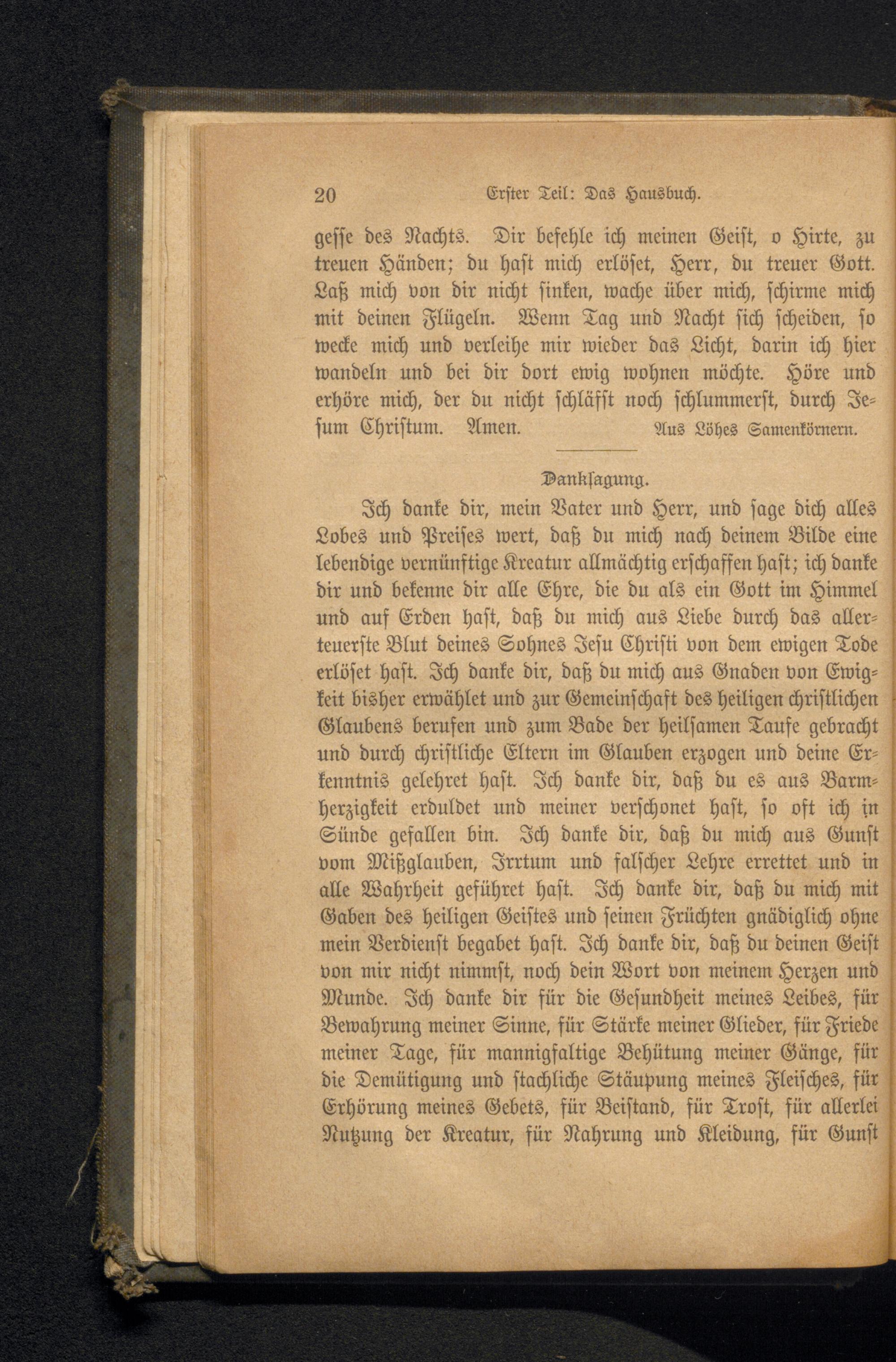 20 Erster Teil: Das Hausbuch.

gesse des Nachts. Dir befehle ich meinen Geist, o Hirte, zu treuen Händen; du hast mich erlöset, Herr, du treuer Gott. Laß mich von dir nicht sinken, wache über mich, schirme mich mit deinen Flügeln. Wenn Tag und Nacht sich scheiden, so wecke mich und verleihe mir wieder das Licht, darin ich hier wandeln und bei dir dort ewig wohnen möchte. Höre und erhöre mich, der du nicht schläfst noch schlummerst, durch Jesum Christum. Amen. Aus Löhes Samenkörnern.

Danksagung.

Ich danke dir, mein Vater und Herr, und sage dich alles Lobes und Preises wert, daß du mich nach deinem Bilde eine lebendige vernünftige Kreatur allmächtig erschaffen hast; ich danke dir und bekenne dir alle Ehre, die du als ein Gott im Himmel und auf Erden hast, daß du mich aus Liebe durch das allerteuerste Blut deines Sohnes Jesu Christi von dem ewigen Tode erlöset hast. Ich danke dir, daß du mich aus Gnaden von Ewigkeit bisher erwählet und zur Gemeinschaft des heiligen christlichen Glaubens berufen und zum Bade der heilsamen Taufe gebracht und durch christliche Eltern im Glauben erzogen und deine Erkenntnis gelehret hast. Ich danke dir, daß du es aus Barmherzigkeit erduldet und meiner verschonet hast, so oft ich in Sünde gefallen bin. Ich danke dir, daß du mich aus Gunst vom Mißglauben, Irrtum und falscher Lehre errettet und in alle Wahrheit geführet hast. Ich danke dir, daß du mich mit Gaben des heiligen Geistes und seinen Früchten gnädiglich ohne mein Verdienst begabet hast. Ich danke dir, daß du deinen Geist von mir nicht nimmst, noch dein Wort von meinem Herzen und Munde. Ich danke dir für die Gesundheit meines Leibes, für Bewahrung meiner Sinne, für Stärke meiner Glieder, für Friede meiner Tage, für mannigfaltige Behütung meiner Gänge, für die Demütigung und stachliche Stäupung meines Fleisches, für Erhörung meines Gebets, für Beistand, für Trost, für allerlei Nutzung der Kreatur, für Nahrung und Kleidung, für Gunst